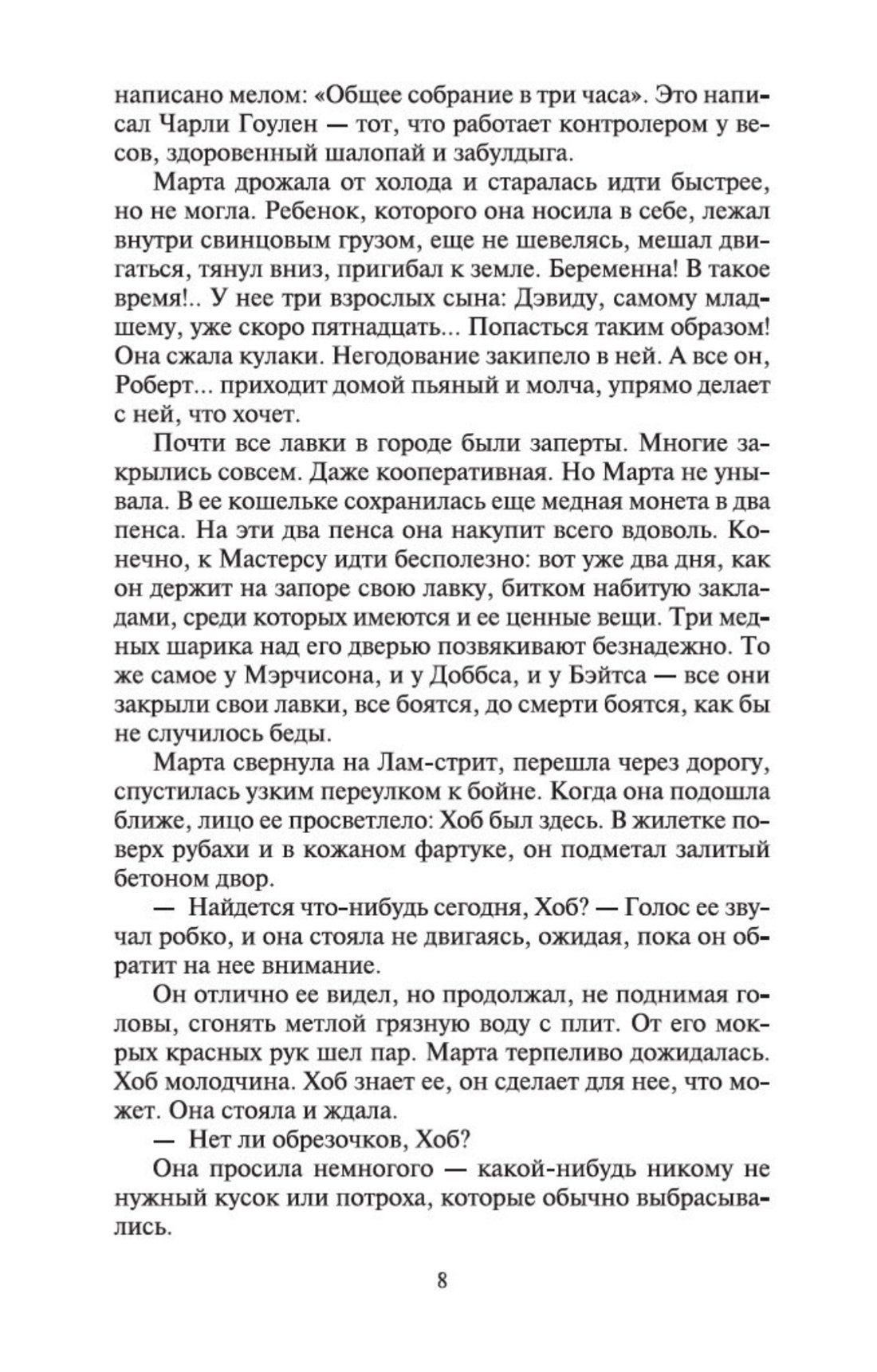 написано мелом: «Общее собрание в три часа». Это написал Чарли Гоулен — тот, что работает контролером у весов, здоровенный шалопай и забулдыга.

Марта дрожала от холода и старалась идти быстрее, но не могла. Ребенок, которого она носила в себе, лежал внутри свинцовым грузом, еще не шевелясь, мешал двигаться, тянул вниз, пригибал к земле. Беременна! В такое время!.. У нее три взрослых сына: Дэвиду, самому младшему, уже скоро пятнадцать... Попасться таким образом! Она сжала кулаки. Негодование закипело в ней. А все он, Роберт... приходит домой пьяный и молча, упрямо делает с ней, что хочет.

Почти все лавки в городе были заперты. Многие закрылись совсем. Даже кооперативная. Но Марта не унывала. В ее кошельке сохранилась еще медная монета в два пенса. На эти два пенса она накупит всего вдоволь. Конечно, к Мастерсу идти бесполезно: вот уже два дня, как он держит на запоре свою лавку, битком набитую закладами, среди которых имеются и ее ценные вещи. Три медных шарика над его дверью позвякивают безнадежно. То же самое у Мэрчисона, и у Доббса, и у Бэйтса — все они закрыли свои лавки, все боятся, до смерти боятся, как бы не случилось беды.

Марта свернула на Лам-стрит, перешла через дорогу, спустилась узким переулком к бойне. Когда она подошла ближе, лицо ее просветлело: Хоб был здесь. В жилетке поверх рубахи и в кожаном фартуке, он подметал залитый бетоном двор.

— Найдется что-нибудь сегодня, Хоб? — Голос ее звучал робко, и она стояла не двигаясь, ожидая, пока он обратит на нее внимание.

Он отлично ее видел, но продолжал, не поднимая головы, сгонять метлой грязную воду с плит. От его мокрых красных рук шел пар. Марта терпеливо дожидалась. Хоб молодчина. Хоб знает ее, он сделает для нее, что может. Она стояла и ждала.

— Нет ли обрезочков, Хоб?

Она просила немногого — какой-нибудь никому не нужный кусок или потроха, которые обычно выбрасывались.

8